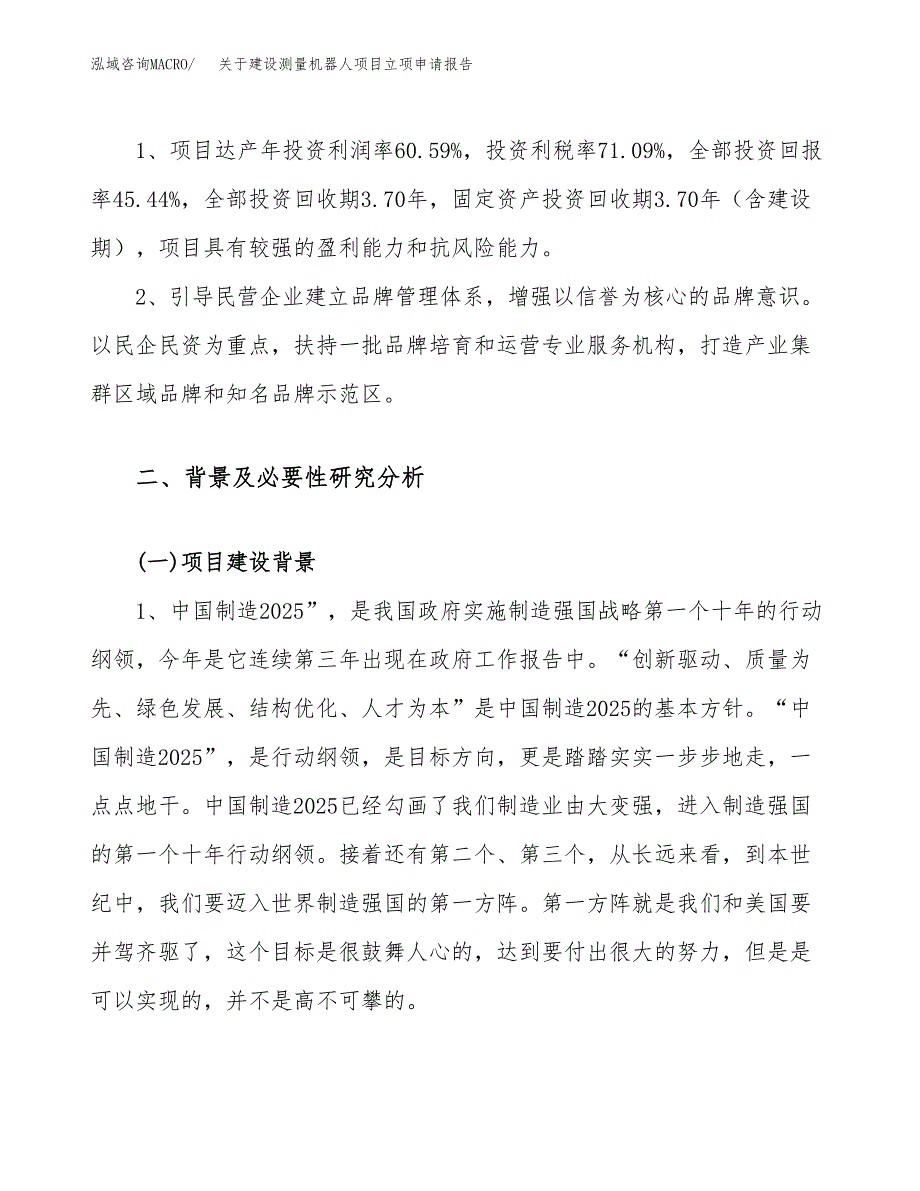 泓域咨询MACRO/　关于建设测量机器人项目立项申请报告

1、项目达产年投资利润率60.59%，投资利税率71.09%，全部投资回报率45.44%，全部投资回收期3.70年，固定资产投资回收期3.70年（含建设期），项目具有较强的盈利能力和抗风险能力。

2、引导民营企业建立品牌管理体系，增强以信誉为核心的品牌意识。以民企民资为重点，扶持一批品牌培育和运营专业服务机构，打造产业集群区域品牌和知名品牌示范区。

二、背景及必要性研究分析

(一)项目建设背景

1、中国制造2025”，是我国政府实施制造强国战略第一个十年的行动纲领，今年是它连续第三年出现在政府工作报告中。“创新驱动、质量为先、绿色发展、结构优化、人才为本”是中国制造2025的基本方针。“中国制造2025”，是行动纲领，是目标方向，更是踏踏实实一步步地走，一点点地干。中国制造2025已经勾画了我们制造业由大变强，进入制造强国的第一个十年行动纲领。接着还有第二个、第三个，从长远来看，到本世纪中，我们要迈入世界制造强国的第一方阵。第一方阵就是我们和美国要并驾齐驱了，这个目标是很鼓舞人心的，达到要付出很大的努力，但是是可以实现的，并不是高不可攀的。